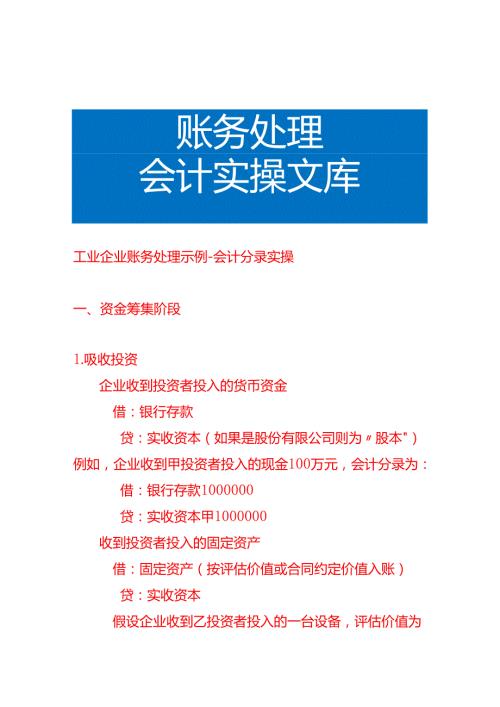 账务处理
会计实操文库

工业企业账务处理示例-会计分录实操

一、资金筹集阶段

1.吸收投资

企业收到投资者投入的货币资金

借：银行存款

贷：实收资本（如果是股份有限公司则为〃股本"）

例如，企业收到甲投资者投入的现金100万元，会计分录为：

借：银行存款1000000

贷：实收资本甲1000000

收到投资者投入的固定资产

借：固定资产（按评估价值或合同约定价值入账）

贷：实收资本

假设企业收到乙投资者投入的一台设备，评估价值为